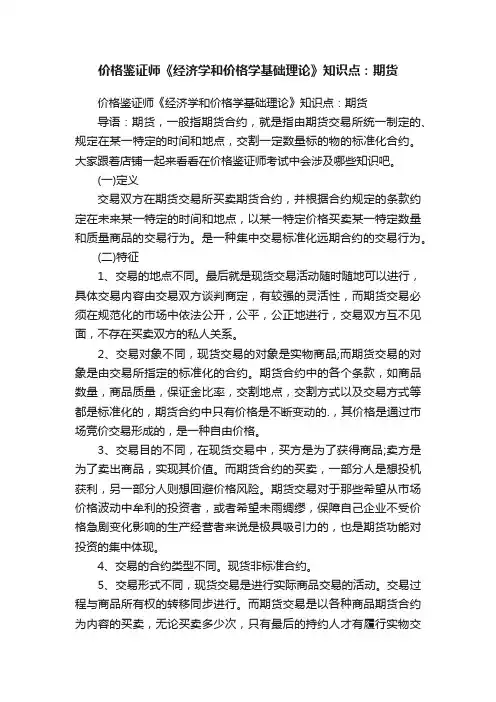 价格鉴证师《经济学和价格学基础理论》知识点：期货

价格鉴证师《经济学和价格学基础理论》知识点：期货

导语：期货，一般指期货合约，就是指由期货交易所统一制定的、规定在某一特定的时间和地点，交割一定数量标的物的标准化合约。大家跟着店铺一起来看看在价格鉴证师考试中会涉及哪些知识吧。

(一)定义

交易双方在期货交易所买卖期货合约，并根据合约规定的条款约定在未来某一特定的时间和地点，以某一特定价格买卖某一特定数量和质量商品的交易行为。是一种集中交易标准化远期合约的交易行为。

(二)特征

1、交易的地点不同。最后就是现货交易活动随时随地可以进行，具体交易内容由交易双方谈判商定，有较强的灵活性，而期货交易必须在规范化的市场中依法公开，公平，公正地进行，交易双方互不见面，不存在买卖双方的私人关系。

2、交易对象不同，现货交易的对象是实物商品;而期货交易的对象是由交易所指定的标准化的合约。期货合约中的各个条款，如商品数量，商品质量，保证金比率，交割地点，交割方式以及交易方式等都是标准化的，期货合约中只有价格是不断变动的.，其价格是通过市场竞价交易形成的，是一种自由价格。

3、交易目的不同，在现货交易中，买方是为了获得商品;卖方是为了卖出商品，实现其价值。而期货合约的买卖，一部分人是想投机获利，另一部分人则想回避价格风险。期货交易对于那些希望从市场价格波动中牟利的投资者，或者希望未雨绸缪，保障自己企业不受价格急剧变化影响的生产经营者来说是极具吸引力的，也是期货功能对投资的集中体现。

4、交易的合约类型不同。现货非标准合约。

5、交易形式不同，现货交易是进行实际商品交易的活动。交易过程与商品所有权的转移同步进行。而期货交易是以各种商品期货合约为内容的买卖，无论买卖多少次，只有最后的持约人才有履行实物交